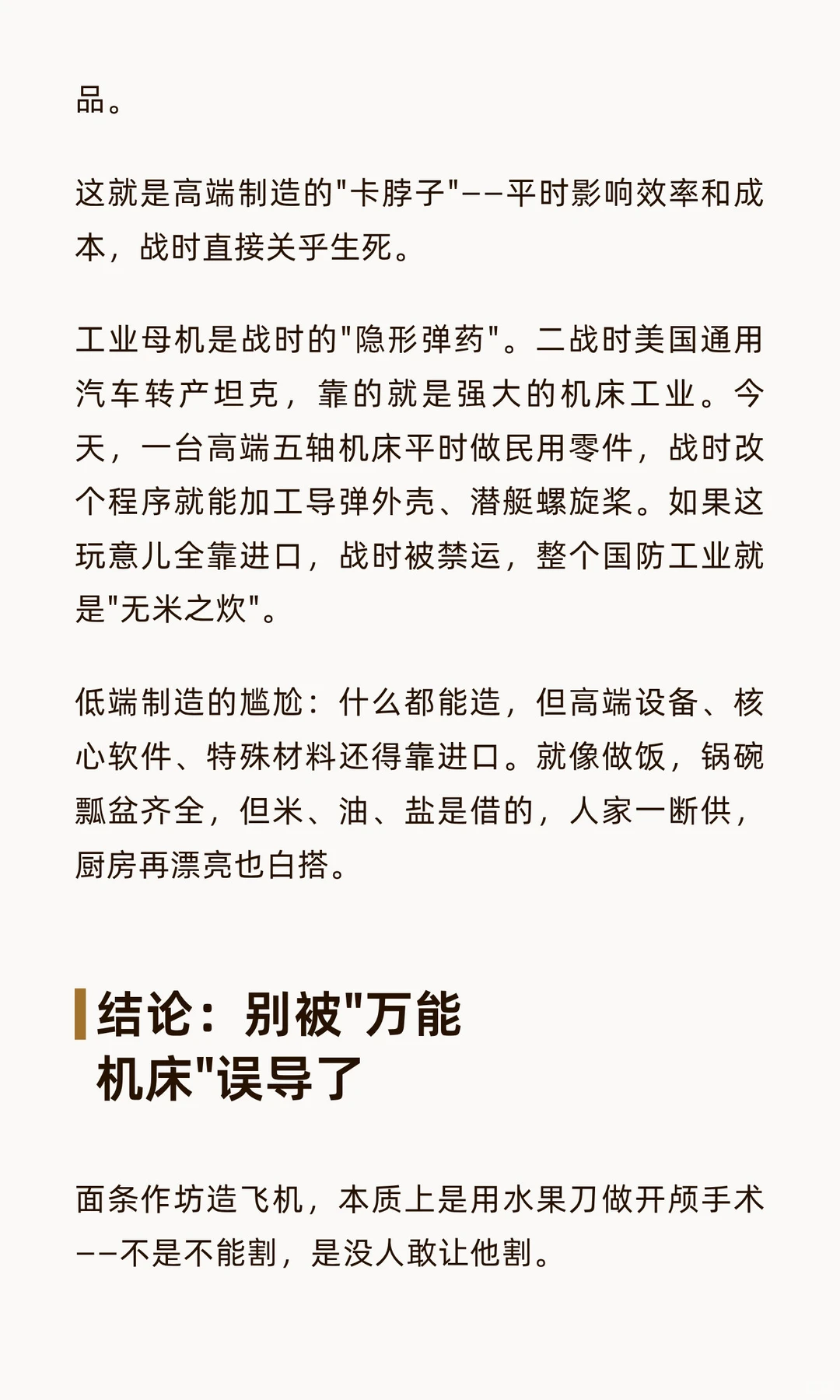 品。

这就是高端制造的"卡脖子"——平时影响效率和成本，战时直接关乎生死。

工业母机是战时的"隐形弹药"。二战时美国通用汽车转产坦克，靠的就是强大的机床工业。今天，一台高端五轴机床平时做民用零件，战时改个程序就能加工导弹外壳、潜艇螺旋桨。如果这玩意儿全靠进口，战时被禁运，整个国防工业就是"无米之炊"。

低端制造的尴尬：什么都能造，但高端设备、核心软件、特殊材料还得靠进口。就像做饭，锅碗瓢盆齐全，但米、油、盐是借的，人家一断供，厨房再漂亮也白搭。

结论：别被"万能机床"误导了

面条作坊造飞机，本质上是用水果刀做开颅手术——不是不能割，是没人敢让他割。